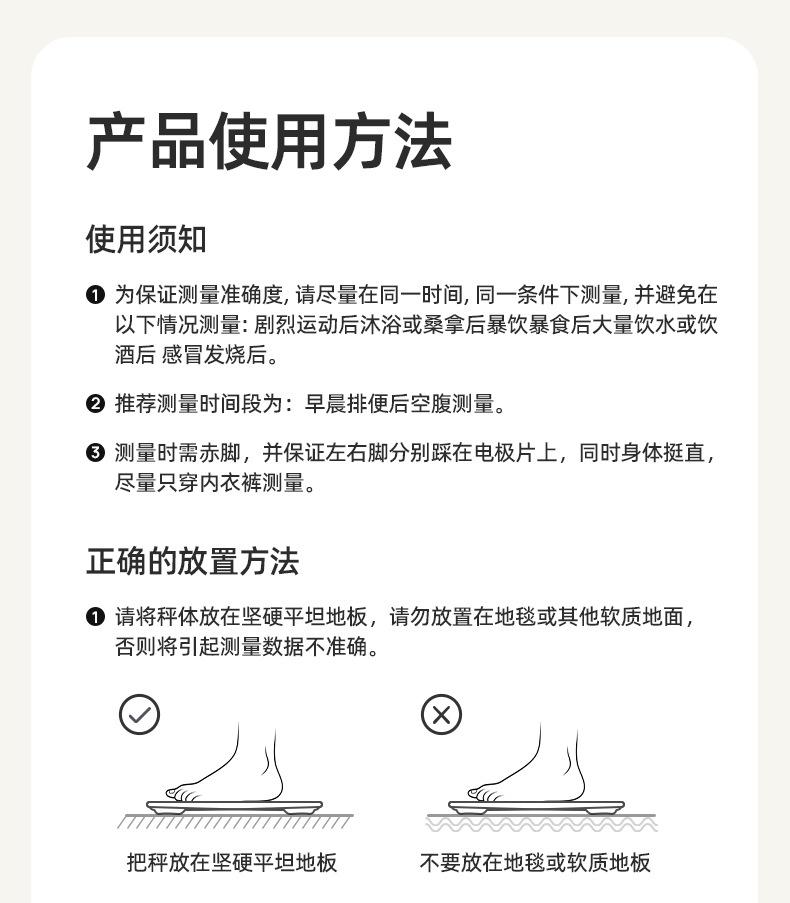 产品使用方法

使用须知

❶ 为保证测量准确度, 请尽量在同一时间, 同一条件下测量, 并避免在以下情况测量: 剧烈运动后沐浴或桑拿后暴饮暴食后大量饮水或饮酒后 感冒发烧后。

❷ 推荐测量时间段为：早晨排便后空腹测量。

❸ 测量时需赤脚，并保证左右脚分别踩在电极片上，同时身体挺直，尽量只穿内衣裤测量。

正确的放置方法

❶ 请将秤体放在坚硬平坦地板，请勿放置在地毯或其他软质地面，否则将引起测量数据不准确。

把秤放在坚硬平坦地板

不要放在地毯或软质地板